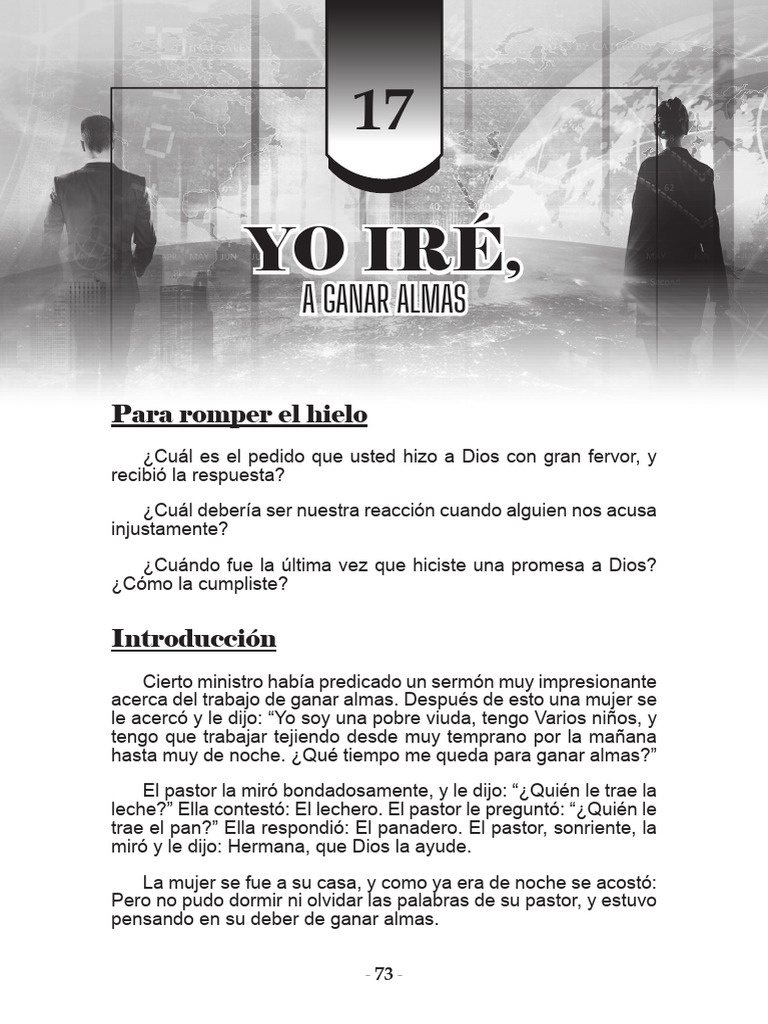 17

YO IRÉ,
A GANAR ALMAS

Para romper el hielo

¿Cuál es el pedido que usted hizo a Dios con gran fervor, y recibió la respuesta?

¿Cuál debería ser nuestra reacción cuando alguien nos acusa injustamente?

¿Cuándo fue la última vez que hiciste una promesa a Dios? ¿Cómo la cumpliste?

Introducción

Cierto ministro había predicado un sermón muy impresionante acerca del trabajo de ganar almas. Después de esto una mujer se le acercó y le dijo: “Yo soy una pobre viuda, tengo Varios niños, y tengo que trabajar tejiendo desde muy temprano por la mañana hasta muy de noche. ¿Qué tiempo me queda para ganar almas?”

El pastor la miró bondadosamente, y le dijo: “¿Quién le trae la leche?” Ella contestó: El lechero. El pastor le preguntó: “¿Quién le trae el pan?” Ella respondió: El panadero. El pastor, sonriente, la miró y le dijo: Hermana, que Dios la ayude.

La mujer se fue a su casa, y como ya era de noche se acostó: Pero no pudo dormir ni olvidar las palabras de su pastor, y estuvo pensando en su deber de ganar almas.

- 73 -